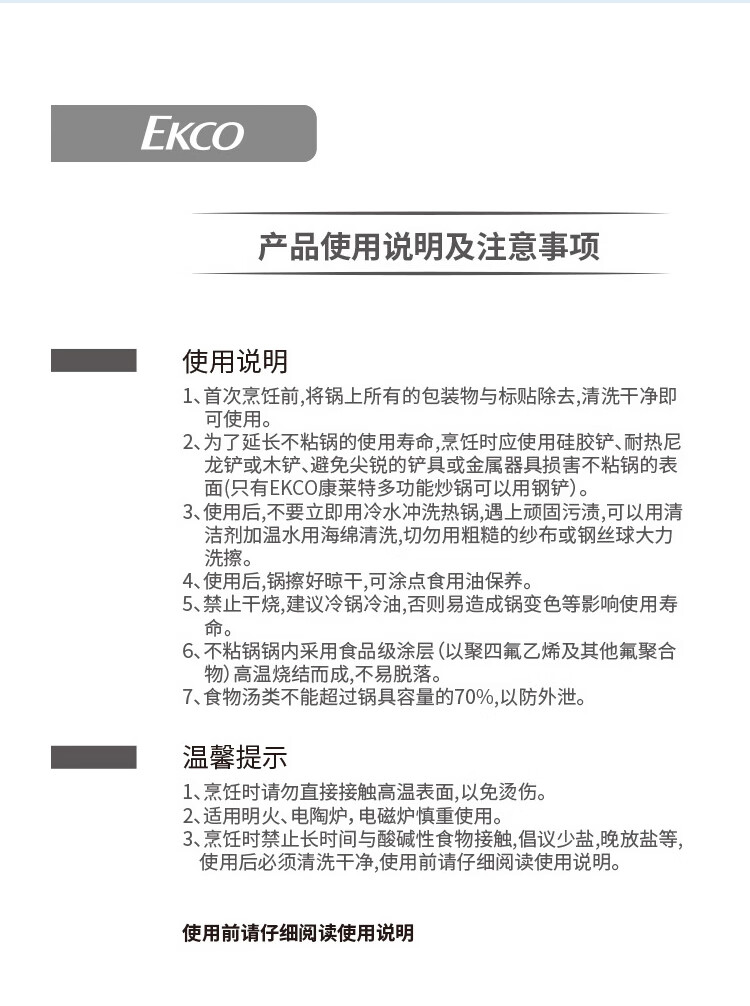 EKCO

产品使用说明及注意事项

使用说明

1、首次烹饪前,将锅上所有的包装物与标贴除去,清洗干净即可使用。

2、为了延长不粘锅的使用寿命,烹饪时应使用硅胶铲、耐热尼龙铲或木铲、避免尖锐的铲具或金属器具损害不粘锅的表面(只有EKCO康莱特多功能炒锅可以用钢铲)。

3、使用后,不要立即用冷水冲洗热锅,遇上顽固污渍,可以用清洁剂加温水用海绵清洗,切勿用粗糙的纱布或钢丝球大力洗擦。

4、使用后,锅擦好晾干,可涂点食用油保养。

5、禁止干烧,建议冷锅冷油,否则易造成锅变色等影响使用寿命。

6、不粘锅锅内采用食品级涂层(以聚四氟乙烯及其他氟聚合物)高温烧结而成,不易脱落。

7、食物汤类不能超过锅具容量的70%,以防外泄。

温馨提示

1、烹饪时请勿直接接触高温表面,以免烫伤。

2、适用明火、电陶炉,电磁炉慎重使用。

3、烹饪时禁止长时间与酸碱性食物接触,倡议少盐,晚放盐等,使用后必须清洗干净,使用前请仔细阅读使用说明。

使用前请仔细阅读使用说明